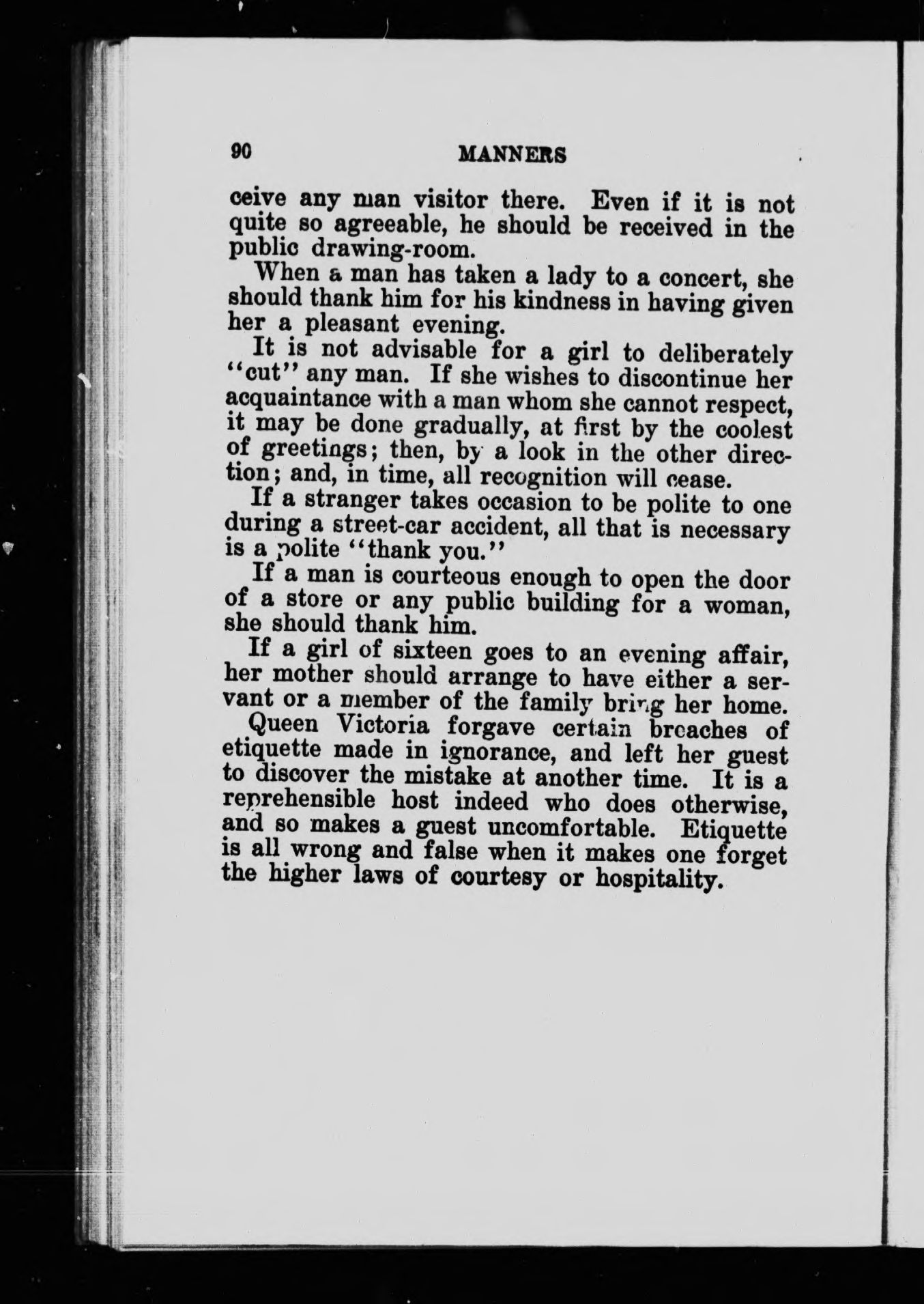 90 MANNERS

ceive any man visitor there. Even if it is not quite so agreeable, he should be received in the public drawing-room.

When a man has taken a lady to a concert, she should thank him for his kindness in having given her a pleasant evening.

It is not advisable for a girl to deliberately "cut" any man. If she wishes to discontinue her acquaintance with a man whom she cannot respect, it may be done gradually, at first by the coolest of greetings; then, by a look in the other direction; and, in time, all recognition will cease.

If a stranger takes occasion to be polite to one during a street-car accident, all that is necessary is a polite "thank you."

If a man is courteous enough to open the door of a store or any public building for a woman, she should thank him.

If a girl of sixteen goes to an evening affair, her mother should arrange to have either a servant or a member of the family bring her home.

Queen Victoria forgave certain breaches of etiquette made in ignorance, and left her guest to discover the mistake at another time. It is a reprehensible host indeed who does otherwise, and so makes a guest uncomfortable. Etiquette is all wrong and false when it makes one forget the higher laws of courtesy or hospitality.